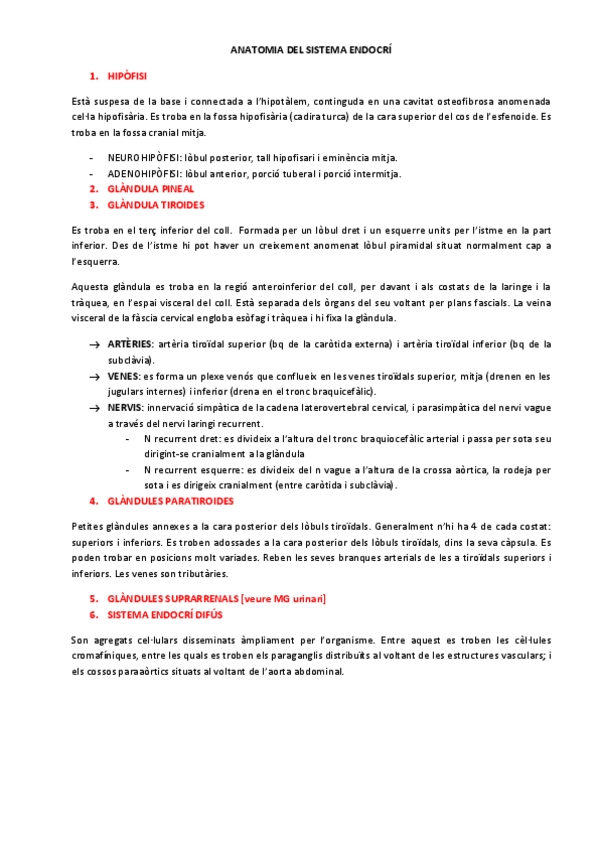 ANATOMIA DEL SISTEMA ENDOCRÍ

1. HIPÒFISI

Està suspesa de la base i connectada a l'hipotàlem, continguda en una cavitat osteofibrosa anomenada cel·la hipofisària. Es troba en la fossa hipofisària (cadira turca) de la cara superior del cos de l'esfenoide. Es troba en la fossa cranial mitja.

- NEUROHIPÒFISI: lòbul posterior, tall hipofisari i eminència mitja.
- ADENOHIPÒFISI: lòbul anterior, porció tuberal i porció intermitja.

2. GLÀNDULA PINEAL
3. GLÀNDULA TIROIDES

Es troba en el terç inferior del coll. Formada per un lòbul dret i un esquerre units per l'istme en la part inferior. Des de l'istme hi pot haver un creixement anomenat lòbul piramidal situat normalment cap a l'esquerra.

Aquesta glàndula es troba en la regió anteroinferior del coll, per davant i als costats de la laringe i la tràquea, en l'espai visceral del coll. Està separada dels òrgans del seu voltant per plans fascials. La veina visceral de la fàscia cervical engloba esòfag i tràquea i hi fixa la glàndula.

→ ARTÈRIES: artèria tiroïdal superior (bq de la caròtida externa) i artèria tiroïdal inferior (bq de la subclàvia).
→ VENES: es forma un plexe venós que conflueix en les venes tiroïdals superior, mitja (drenen en les jugulars internes) i inferior (drena en el tronc braquicefàlic).
→ NERVIS: innervació simpàtica de la cadena laterovertebral cervical, i parasimpàtica del nervi vague a través del nervi laringi recurrent.
- N recurrent dret: es divideix a l'altura del tronc braquiocefàlic arterial i passa per sota seu dirigint-se cranialment a la glàndula
- N recurrent esquerre: es divideix del n vague a l'altura de la crossa aòrtica, la rodeja per sota i es dirigeix cranialment (entre caròtida i subclàvia).

4. GLÀNDULES PARATIROIDES

Petites glàndules annexes a la cara posterior dels lòbuls tiroïdals. Generalment n'hi ha 4 de cada costat: superiors i inferiors. Es troben adossades a la cara posterior dels lòbuls tiroïdals, dins la seva càpsula. Es poden trobar en posicions molt variades. Reben les seves branques arterials de les a tiroïdals superiors i inferiors. Les venes son tributàries.

5. GLÀNDULES SUPRARRENALS [veure MG urinari]
6. SISTEMA ENDOCRÍ DIFÚS

Son agregats cel·lulars disseminats àmpliament per l'organisme. Entre aquest es troben les cèl·lules cromafíniques, entre les quals es troben els paraganglis distribuïts al voltant de les estructures vasculars; i els cossos paraaòrtics situats al voltant de l'aorta abdominal.